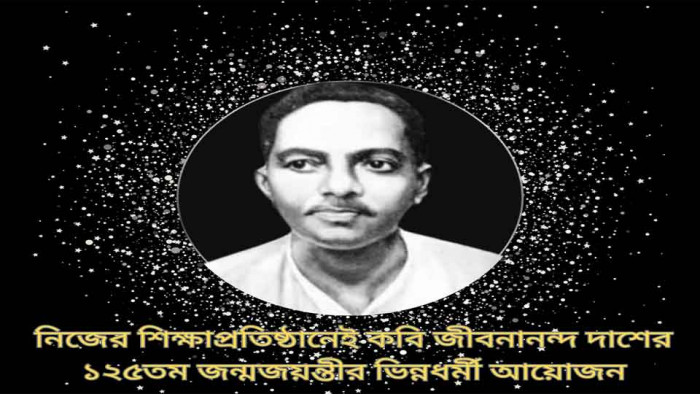 নিজের শিক্ষাপ্রতিষ্ঠানেই কবি জীবনানন্দ দাশের ১২৫তম জন্মজয়ন্তীর ভিন্নধর্মী আয়োজন